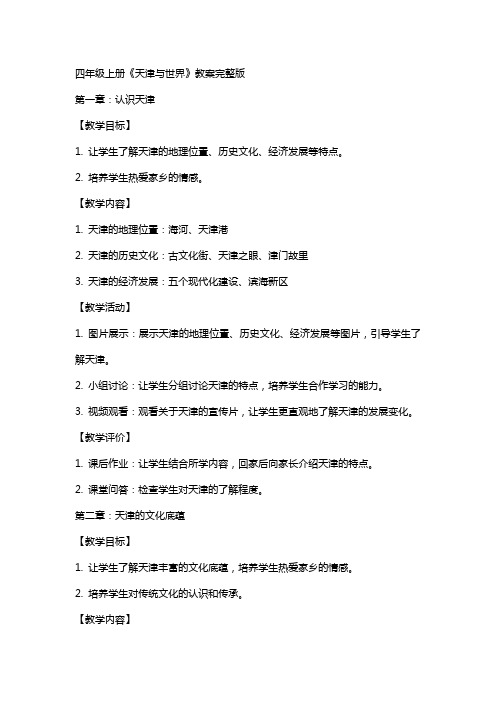 四年级上册《天津与世界》教案完整版

第一章：认识天津

【教学目标】

1. 让学生了解天津的地理位置、历史文化、经济发展等特点。

2. 培养学生热爱家乡的情感。

【教学内容】

1. 天津的地理位置：海河、天津港

2. 天津的历史文化：古文化街、天津之眼、津门故里

3. 天津的经济发展：五个现代化建设、滨海新区

【教学活动】

1. 图片展示：展示天津的地理位置、历史文化、经济发展等图片，引导学生了解天津。

2. 小组讨论：让学生分组讨论天津的特点，培养学生合作学习的能力。

3. 视频观看：观看关于天津的宣传片，让学生更直观地了解天津的发展变化。

【教学评价】

1. 课后作业：让学生结合所学内容，回家后向家长介绍天津的特点。

2. 课堂问答：检查学生对天津的了解程度。

第二章：天津的文化底蕴

【教学目标】

1. 让学生了解天津丰富的文化底蕴，培养学生热爱家乡的情感。

2. 培养学生对传统文化的认识和传承。

【教学内容】